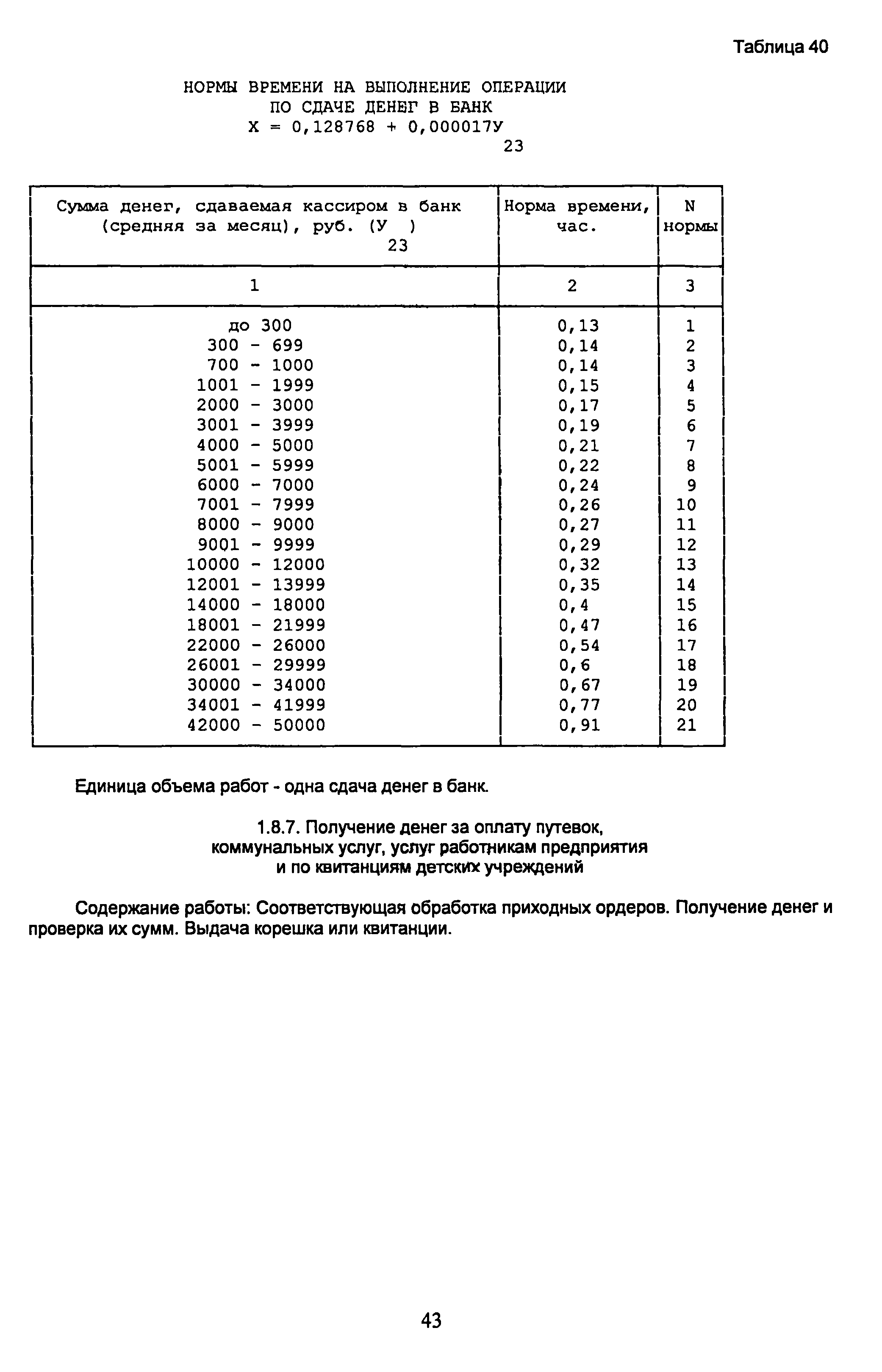 Таблица 40

НОРМЫ ВРЕМЕНИ НА ВЫПОЛНЕНИЕ ОПЕРАЦИИ
ПО СДАЧЕ ДЕНЕГ В БАНК
$X = 0,128768 + 0,000017У_{23}$

| Сумма денег, сдаваемая кассиром в банк (средняя за месяц), руб. ($У_{23}$) | Норма времени, час. | N нормы |
|---|---|---|
| 1 | 2 | 3 |
| до 300 | 0,13 | 1 |
| 300 - 699 | 0,14 | 2 |
| 700 - 1000 | 0,14 | 3 |
| 1001 - 1999 | 0,15 | 4 |
| 2000 - 3000 | 0,17 | 5 |
| 3001 - 3999 | 0,19 | 6 |
| 4000 - 5000 | 0,21 | 7 |
| 5001 - 5999 | 0,22 | 8 |
| 6000 - 7000 | 0,24 | 9 |
| 7001 - 7999 | 0,26 | 10 |
| 8000 - 9000 | 0,27 | 11 |
| 9001 - 9999 | 0,29 | 12 |
| 10000 - 12000 | 0,32 | 13 |
| 12001 - 13999 | 0,35 | 14 |
| 14000 - 18000 | 0,4 | 15 |
| 18001 - 21999 | 0,47 | 16 |
| 22000 - 26000 | 0,54 | 17 |
| 26001 - 29999 | 0,6 | 18 |
| 30000 - 34000 | 0,67 | 19 |
| 34001 - 41999 | 0,77 | 20 |
| 42000 - 50000 | 0,91 | 21 |

Единица объема работ - одна сдача денег в банк.

1.8.7. Получение денег за оплату путевок, коммунальных услуг, услуг работникам предприятия и по квитанциям детских учреждений

Содержание работы: Соответствующая обработка приходных ордеров. Получение денег и проверка их сумм. Выдача корешка или квитанции.

43